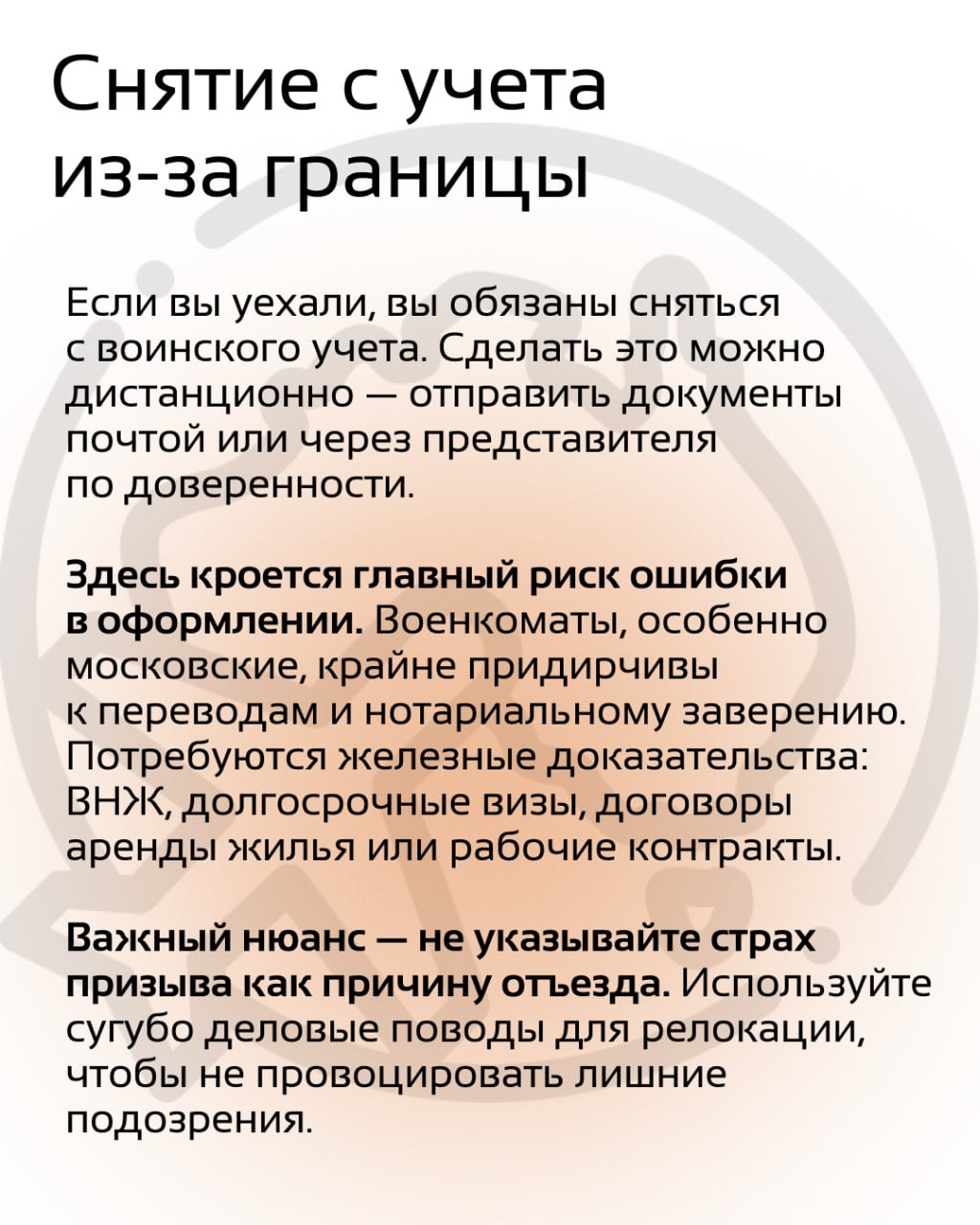 Снятие с учета из-за границы

Если вы уехали, вы обязаны сняться с воинского учета. Сделать это можно дистанционно — отправить документы почтой или через представителя по доверенности.

Здесь кроется главный риск ошибки в оформлении. Военкоматы, особенно московские, крайне придирчивы к переводам и нотариальному заверению. Потребуются железные доказательства: ВНЖ, долгосрочные визы, договоры аренды жилья или рабочие контракты.

Важный нюанс — не указывайте страх призыва как причину отъезда. Используйте сугубо деловые поводы для релокации, чтобы не провоцировать лишние подозрения.